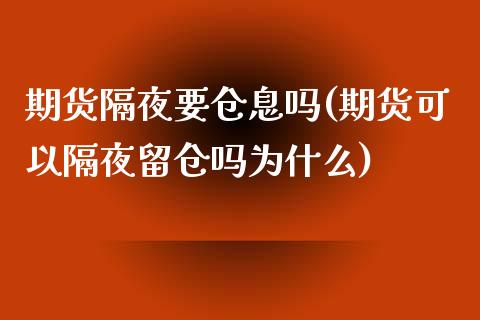 期货隔夜要仓息吗(期货可以隔夜留仓吗为什么)